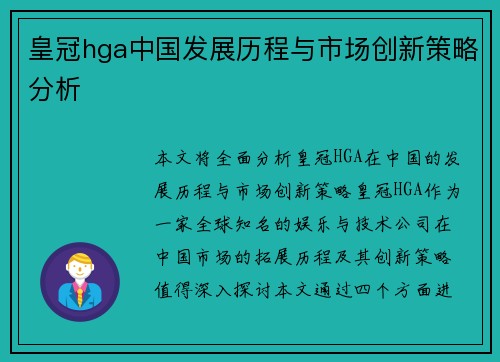 皇冠hga中国发展历程与市场创新策略分析

本文将全面分析皇冠HGA在中国的发展历程与市场创新策略皇冠HGA作为一家全球知名的娱乐与技术公司在中国市场的拓展历程及其创新策略值得深入探讨本文通过四个方面进